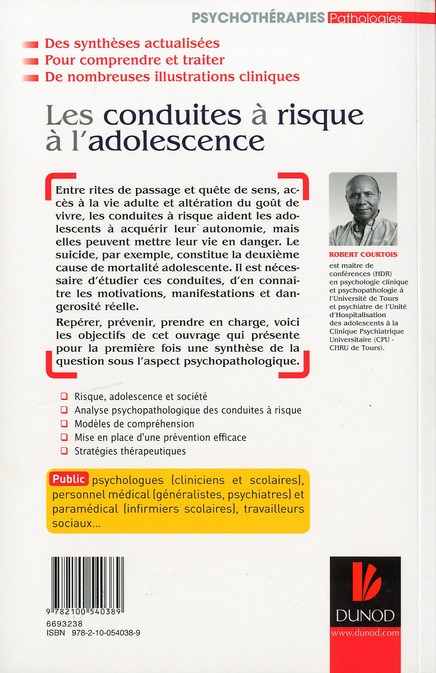 PSYCHOTHÉRAPIES Pathologies

Des synthèses actualisées
Pour comprendre et traiter
De nombreuses illustrations cliniques

Les conduites à risque à l'adolescence

Entre rites de passage et quête de sens, accès à la vie adulte et altération du goût de vivre, les conduites à risque aident les adolescents à acquérir leur autonomie, mais elles peuvent mettre leur vie en danger. Le suicide, par exemple, constitue la deuxième cause de mortalité adolescente. Il est nécessaire d'étudier ces conduites, d'en connaître les motivations, manifestations et dangerosité réelle.

Repérer, prévenir, prendre en charge, voici les objectifs de cet ouvrage qui présente pour la première fois une synthèse de la question sous l'aspect psychopathologique.

ROBERT COURTOIS

est maître de conférences (HDR) en psychologie clinique et psychopathologie à l'Université de Tours et psychiatre de l'Unité d'Hospitalisation des adolescents à la Clinique Psychiatrique Universitaire (CPU - CHRU de Tours).

Risque, adolescence et société
Analyse psychopathologique des conduites à risque
Modèles de compréhension
Mise en place d'une prévention efficace
Stratégies thérapeutiques

Public psychologues (cliniciens et scolaires), personnel médical (généralistes, psychiatres) et paramédical (infirmiers scolaires), travailleurs sociaux...

9 782100 540389
6693238
ISBN 978-2-10-054038-9

DUNOD
www.dunod.com